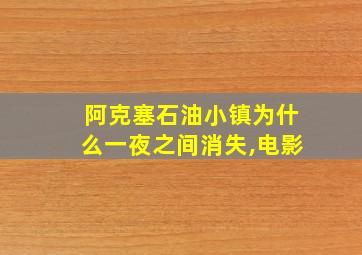 阿克塞石油小镇为什么一夜之间消失,电影